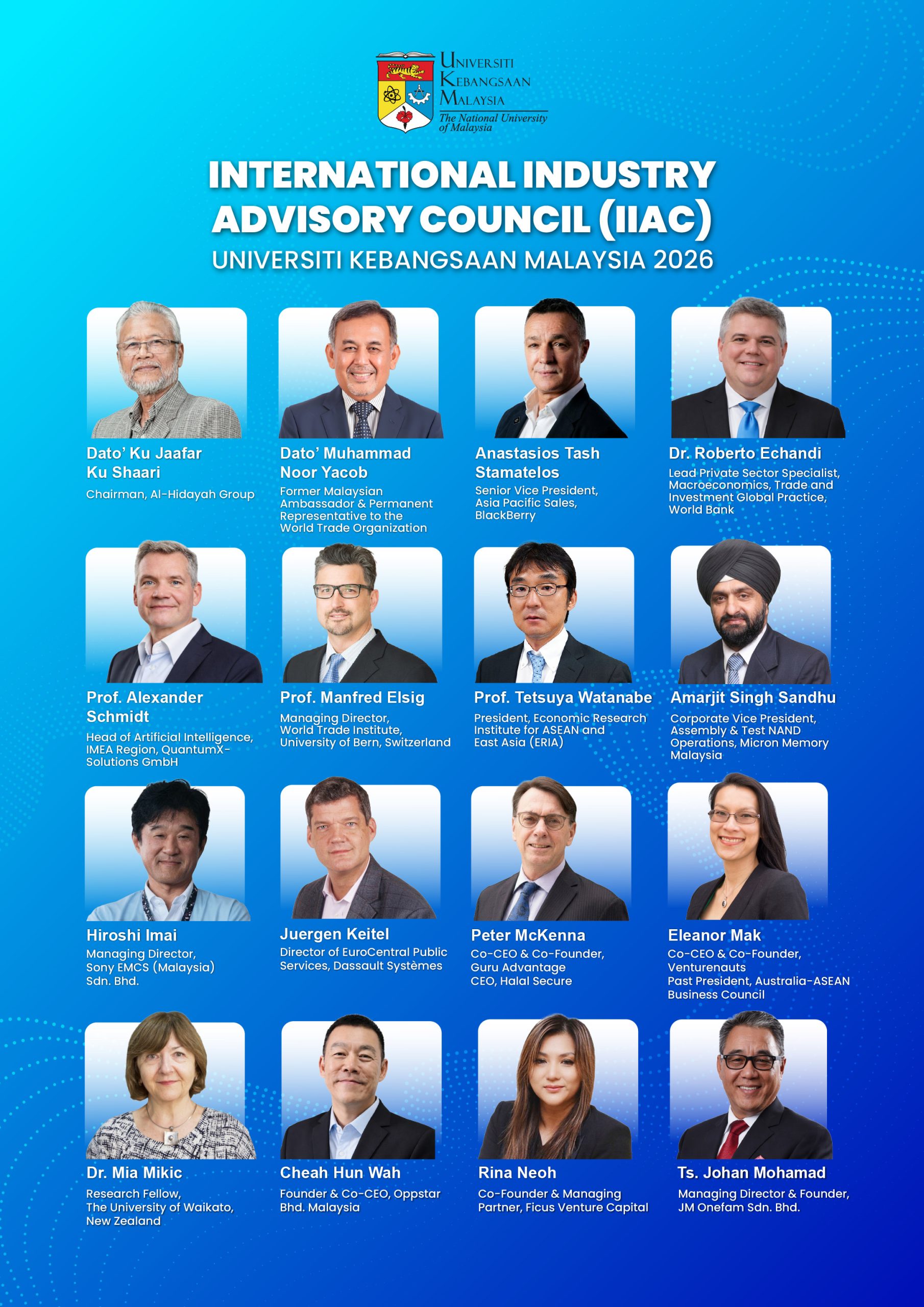 UNIVERSITI
KEBANGSAAN
MALAYSIA
The National University of Malaysia

INTERNATIONAL INDUSTRY ADVISORY COUNCIL (IIAC)
UNIVERSITI KEBANGSAAN MALAYSIA 2026

Dato' Ku Jaafar Ku Shaari
Chairman, Al-Hidayah Group

Dato' Muhammad Noor Yacob
Former Malaysian Ambassador & Permanent Representative to the World Trade Organization

Anastasios Tash Stamatelos
Senior Vice President, Asia Pacific Sales, BlackBerry

Dr. Roberto Echandi
Lead Private Sector Specialist, Macroeconomics, Trade and Investment Global Practice, World Bank

Prof. Alexander Schmidt
Head of Artificial Intelligence, IMEA Region, QuantumX-Solutions GmbH

Prof. Manfred Elsig
Managing Director, World Trade Institute, University of Bern, Switzerland

Prof. Tetsuya Watanabe
President, Economic Research Institute for ASEAN and East Asia (ERIA)

Amarjit Singh Sandhu
Corporate Vice President, Assembly & Test NAND Operations, Micron Memory Malaysia

Hiroshi Imai
Managing Director, Sony EMCS (Malaysia) Sdn. Bhd.

Juergen Keitel
Director of EuroCentral Public Services, Dassault Systèmes

Peter McKenna
Co-CEO & Co-Founder, Guru Advantage
CEO, Halal Secure

Eleanor Mak
Co-CEO & Co-Founder, Venturenauts
Past President, Australia-ASEAN Business Council

Dr. Mia Mikic
Research Fellow, The University of Waikato, New Zealand

Cheah Hun Wah
Founder & Co-CEO, Oppstar Bhd. Malaysia

Rina Neoh
Co-Founder & Managing Partner, Ficus Venture Capital

Ts. Johan Mohamad
Managing Director & Founder, JM Onefam Sdn. Bhd.